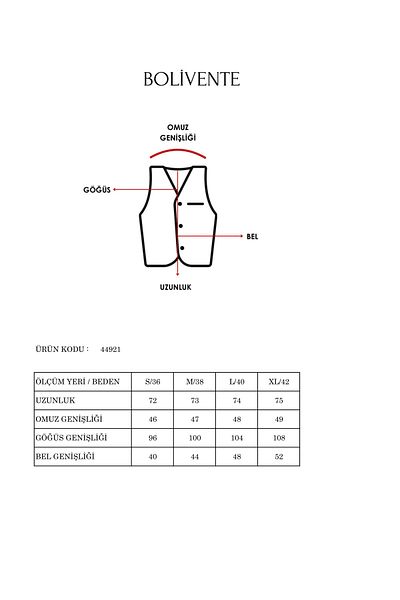 BOLİVENTE

OMUZ GENİŞLİĞİ

GÖĞÜS

BEL

UZUNLUK

ÜRÜN KODU : 44921

| ÖLÇÜM YERİ / BEDEN | S/36 | M/38 | L/40 | XL/42 |
|---|---|---|---|---|
| UZUNLUK | 72 | 73 | 74 | 75 |
| OMUZ GENİŞLİĞİ | 46 | 47 | 48 | 49 |
| GÖĞÜS GENİŞLİĞİ | 96 | 100 | 104 | 108 |
| BEL GENİŞLİĞİ | 40 | 44 | 48 | 52 |